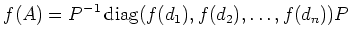 $f(A) = P^{-1}\operatorname{diag}(f(d_1), f(d_2), \ldots, f(d_n))P$